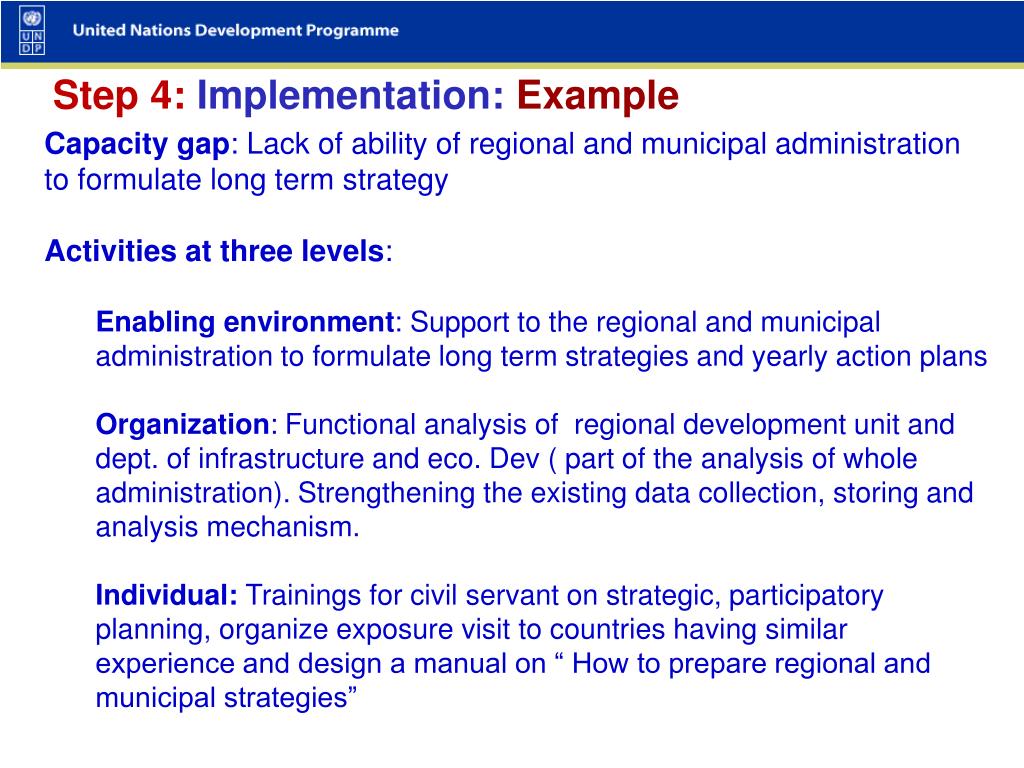 U N D P

United Nations Development Programme

Step 4: Implementation: Example

Capacity gap: Lack of ability of regional and municipal administration to formulate long term strategy

Activities at three levels:

Enabling environment: Support to the regional and municipal administration to formulate long term strategies and yearly action plans

Organization: Functional analysis of regional development unit and dept. of infrastructure and eco. Dev ( part of the analysis of whole administration). Strengthening the existing data collection, storing and analysis mechanism.

Individual: Trainings for civil servant on strategic, participatory planning, organize exposure visit to countries having similar experience and design a manual on “ How to prepare regional and municipal strategies”